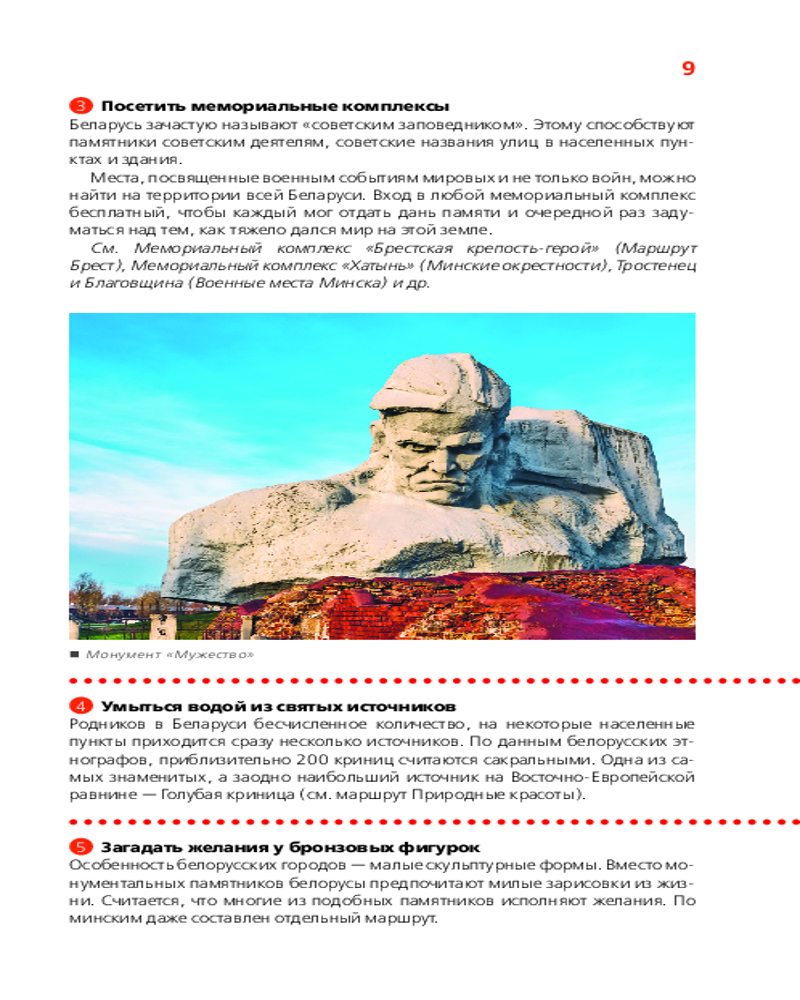 9

3 Посетить мемориальные комплексы
Беларусь зачастую называют «советским заповедником». Этому способствуют памятники советским деятелям, советские названия улиц в населенных пунктах и здания.

Места, посвященные военным событиям мировых и не только войн, можно найти на территории всей Беларуси. Вход в любой мемориальный комплекс бесплатный, чтобы каждый мог отдать дань памяти и очередной раз задуматься над тем, как тяжело дался мир на этой земле.

См. Мемориальный комплекс «Брестская крепость-герой» (Маршрут Брест), Мемориальный комплекс «Хатынь» (Минские окрестности), Тростенец и Благовщина (Военные места Минска) и др.

Монумент «Мужество»

4 Умыться водой из святых источников
Родников в Беларуси бесчисленное количество, на некоторые населенные пункты приходится сразу несколько источников. По данным белорусских этнографов, приблизительно 200 криниц считаются сакральными. Одна из самых знаменитых, а заодно наибольший источник на Восточно-Европейской равнине — Голубая криница (см. маршрут Природные красоты).

5 Загадать желания у бронзовых фигурок
Особенность белорусских городов — малые скульптурные формы. Вместо монументальных памятников белорусы предпочитают милые зарисовки из жизни. Считается, что многие из подобных памятников исполняют желания. По минским даже составлен отдельный маршрут.